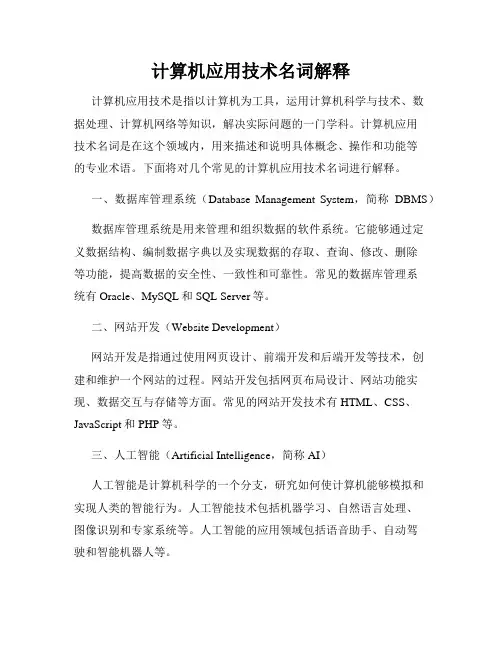 计算机应用技术名词解释

计算机应用技术是指以计算机为工具，运用计算机科学与技术、数据处理、计算机网络等知识，解决实际问题的一门学科。计算机应用技术名词是在这个领域内，用来描述和说明具体概念、操作和功能等的专业术语。下面将对几个常见的计算机应用技术名词进行解释。

一、数据库管理系统（Database Management System，简称 DBMS）

数据库管理系统是用来管理和组织数据的软件系统。它能够通过定义数据结构、编制数据字典以及实现数据的存取、查询、修改、删除等功能，提高数据的安全性、一致性和可靠性。常见的数据库管理系统有 Oracle、MySQL 和 SQL Server 等。

二、网站开发（Website Development）

网站开发是指通过使用网页设计、前端开发和后端开发等技术，创建和维护一个网站的过程。网站开发包括网页布局设计、网站功能实现、数据交互与存储等方面。常见的网站开发技术有 HTML、CSS、JavaScript 和 PHP 等。

三、人工智能（Artificial Intelligence，简称 AI）

人工智能是计算机科学的一个分支，研究如何使计算机能够模拟和实现人类的智能行为。人工智能技术包括机器学习、自然语言处理、图像识别和专家系统等。人工智能的应用领域包括语音助手、自动驾驶和智能机器人等。